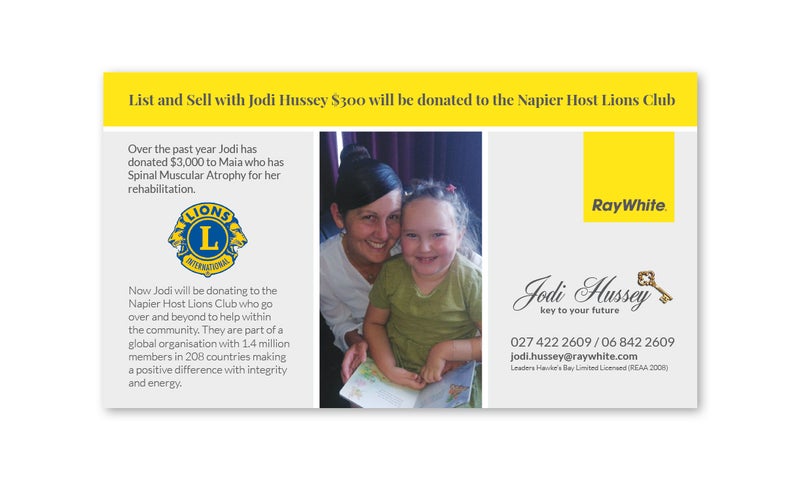 List and Sell with Jodi Hussey $300 will be donated to the Napier Host Lions Club

Over the past year Jodi has donated $3,000 to Maia who has Spinal Muscular Atrophy for her rehabilitation.

LIONS L INTERNATIONAL

Now Jodi will be donating to the Napier Host Lions Club who go over and beyond to help within the community. They are part of a global organisation with 1.4 million members in 208 countries making a positive difference with integrity and energy.

RayWhite.

Jodi Hussey
key to your future

027 422 2609 / 06 842 2609
jodi.hussey@raywhite.com
Leaders Hawke's Bay Limited Licensed (REAA 2008)